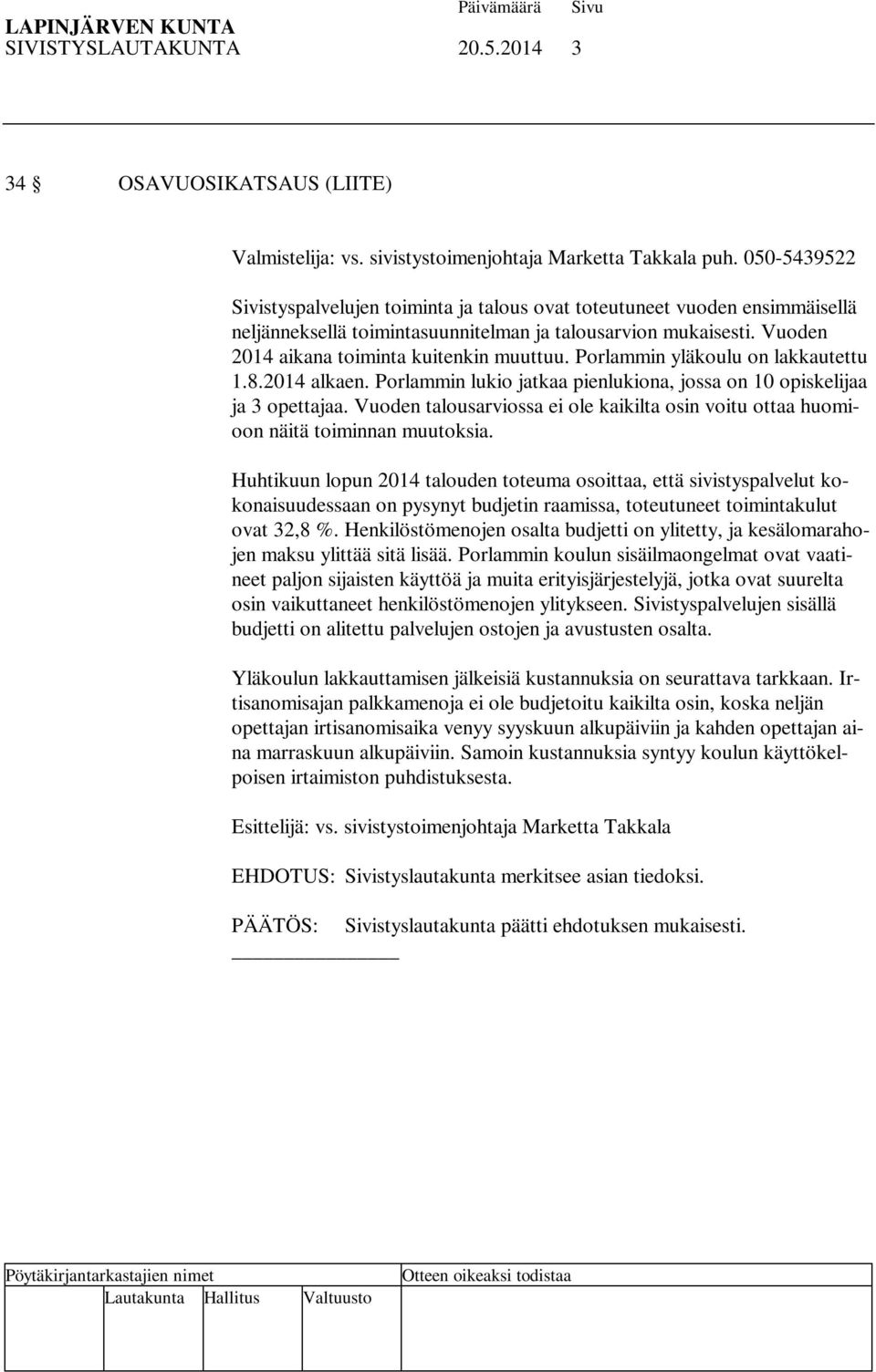 LAPINJÄRVEN KUNTA Päivämäärä Sivu
SIVISTYSLAUTAKUNTA 20.5.2014 3

34 § OSAVUOSIKATSAUS (LIITE)

Valmistelija: vs. sivistystoimenjohtaja Marketta Takkala puh. 050-5439522

Sivistyspalvelujen toiminta ja talous ovat toteutuneet vuoden ensimmäisellä neljänneksellä toimintasuunnitelman ja talousarvion mukaisesti. Vuoden 2014 aikana toiminta kuitenkin muuttuu. Porlammin yläkoulu on lakkautettu 1.8.2014 alkaen. Porlammin lukio jatkaa pienlukiona, jossa on 10 opiskelijaa ja 3 opettajaa. Vuoden talousarviossa ei ole kaikilta osin voitu ottaa huomioon näitä toiminnan muutoksia.

Huhtikuun lopun 2014 talouden toteuma osoittaa, että sivistyspalvelut kokonaisuudessaan on pysynyt budjetin raamissa, toteutuneet toimintakulut ovat 32,8 %. Henkilöstömenojen osalta budjetti on ylitetty, ja kesälomarahojen maksu ylittää sitä lisää. Porlammin koulun sisäilmaongelmat ovat vaatineet paljon sijaisten käyttöä ja muita erityisjärjestelyjä, jotka ovat suurelta osin vaikuttaneet henkilöstömenojen ylitykseen. Sivistyspalvelujen sisällä budjetti on alitettu palvelujen ostojen ja avustusten osalta.

Yläkoulun lakkauttamisen jälkeisiä kustannuksia on seurattava tarkkaan. Irtisanomisajan palkkamenoja ei ole budjetoitu kaikilta osin, koska neljän opettajan irtisanomisaika venyy syyskuun alkupäiviin ja kahden opettajan aina marraskuun alkupäiviin. Samoin kustannuksia syntyy koulun käyttökelpoisen irtaimiston puhdistuksesta.

Esittelijä: vs. sivistystoimenjohtaja Marketta Takkala

EHDOTUS: Sivistyslautakunta merkitsee asian tiedoksi.

PÄÄTÖS: Sivistyslautakunta päätti ehdotuksen mukaisesti.

Pöytäkirjantarkastajien nimet Otteen oikeaksi todistaa
Lautakunta Hallitus Valtuusto